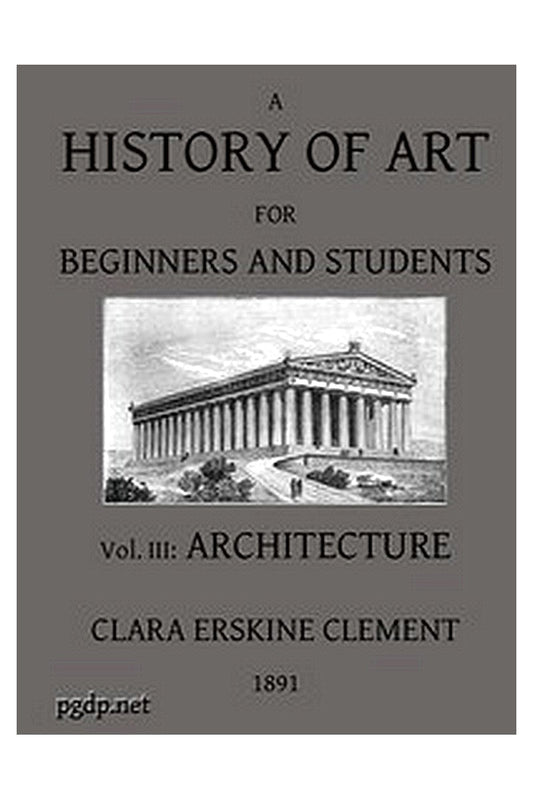 A
HISTORY OF ART
FOR
BEGINNERS AND STUDENTS

Vol. III: ARCHITECTURE

CLARA ERSKINE CLEMENT

1891

pgdp.net